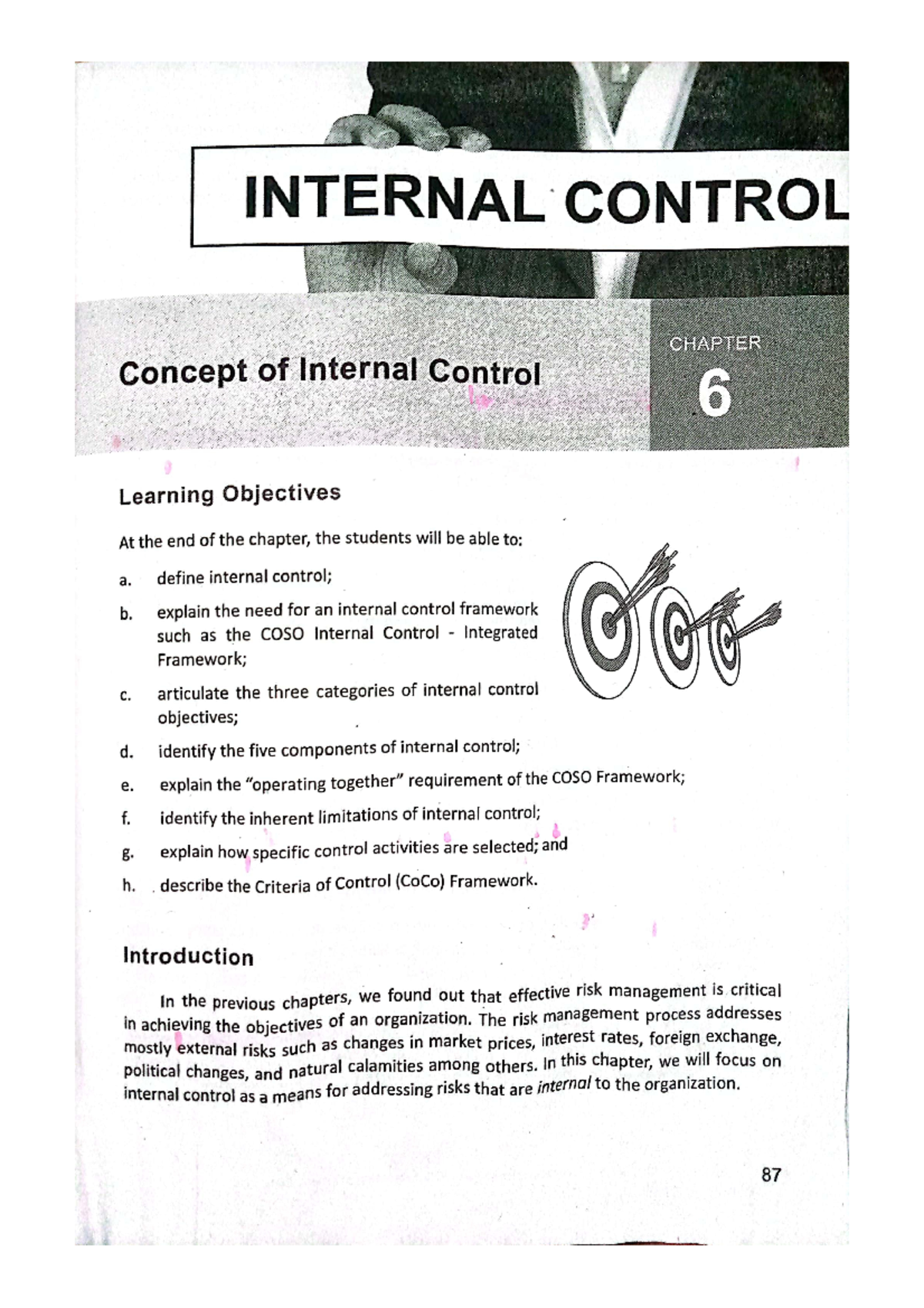 INTERNAL CONTROL

Concept of Internal Control

CHAPTER
6

Learning Objectives

At the end of the chapter, the students will be able to:

a. define internal control;

b. explain the need for an internal control framework such as the COSO Internal Control - Integrated Framework;

c. articulate the three categories of internal control objectives;

d. identify the five components of internal control;

e. explain the "operating together" requirement of the COSO Framework;

f. identify the inherent limitations of internal control;

g. explain how specific control activities are selected; and

h. describe the Criteria of Control (CoCo) Framework.

Introduction

In the previous chapters, we found out that effective risk management is critical in achieving the objectives of an organization. The risk management process addresses mostly external risks such as changes in market prices, interest rates, foreign exchange, political changes, and natural calamities among others. In this chapter, we will focus on internal control as a means for addressing risks that are internal to the organization.

87